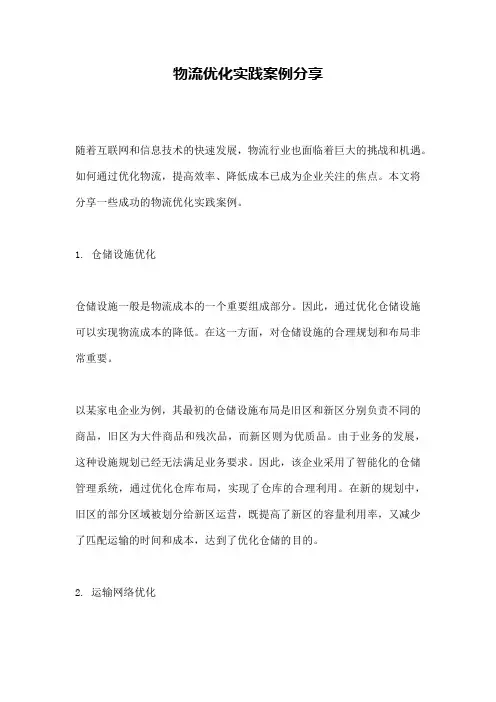 物流优化实践案例分享

随着互联网和信息技术的快速发展，物流行业也面临着巨大的挑战和机遇。如何通过优化物流，提高效率、降低成本已成为企业关注的焦点。本文将分享一些成功的物流优化实践案例。

1. 仓储设施优化

仓储设施一般是物流成本的一个重要组成部分。因此，通过优化仓储设施可以实现物流成本的降低。在这一方面，对仓储设施的合理规划和布局非常重要。

以某家电企业为例，其最初的仓储设施布局是旧区和新区分别负责不同的商品，旧区为大件商品和残次品，而新区则为优质品。由于业务的发展，这种设施规划已经无法满足业务要求。因此，该企业采用了智能化的仓储管理系统，通过优化仓库布局，实现了仓库的合理利用。在新的规划中，旧区的部分区域被划分给新区运营，既提高了新区的容量利用率，又减少了匹配运输的时间和成本，达到了优化仓储的目的。

2. 运输网络优化